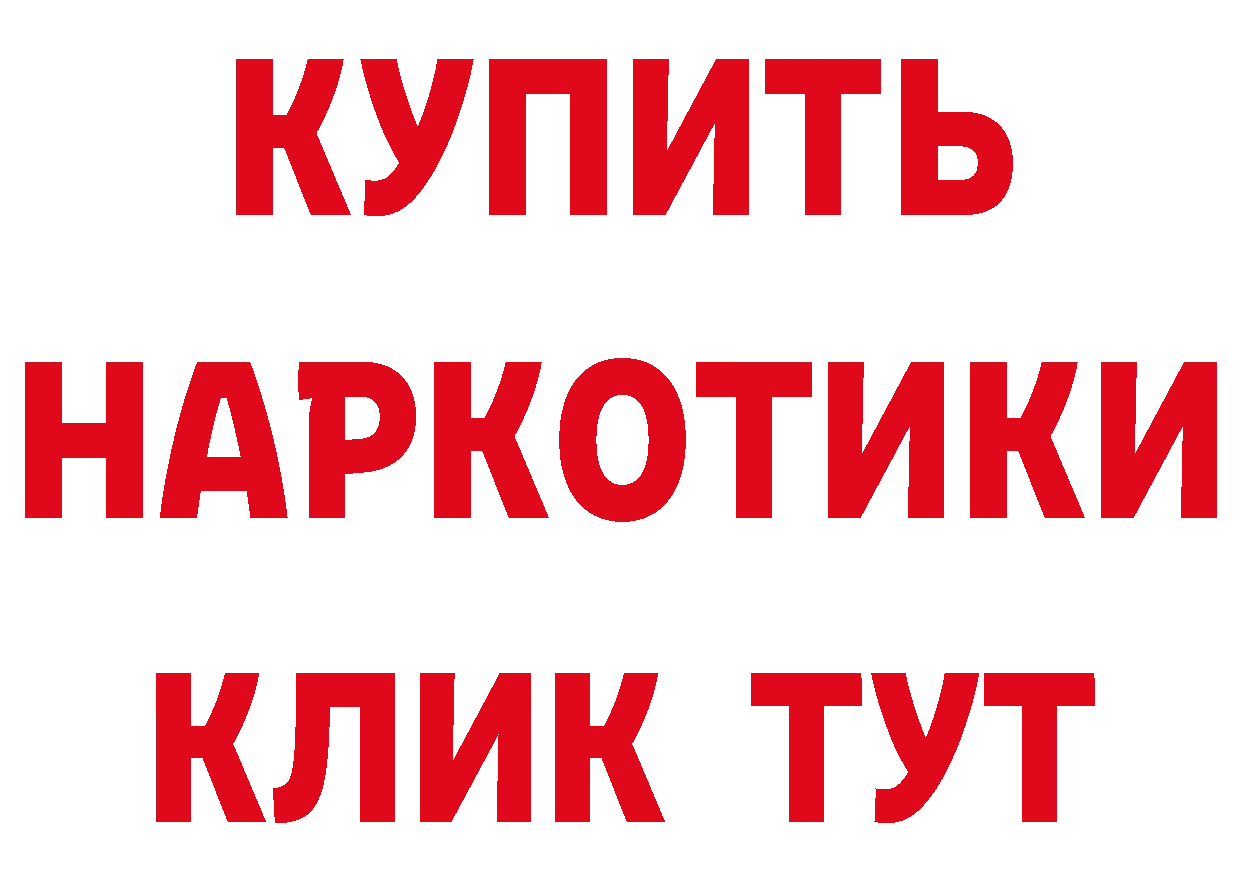 КУПИТЬ НАРКОТИКИ КЛИК ТУТ